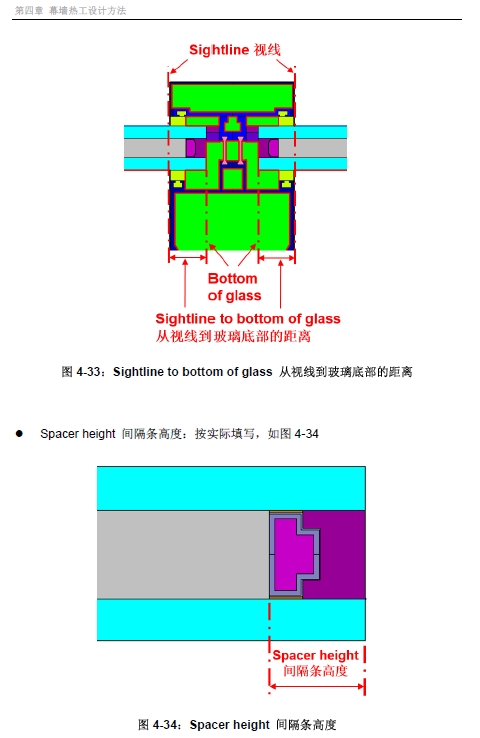 第四章 幕墙热工设计方法

Sightline 视线

Bottom of glass

Sightline to bottom of glass
从视线到玻璃底部的距离

图 4-33：Sightline to bottom of glass 从视线到玻璃底部的距离

● Spacer height 间隔条高度：按实际填写，如图 4-34

Spacer height
间隔条高度

图 4-34：Spacer height 间隔条高度